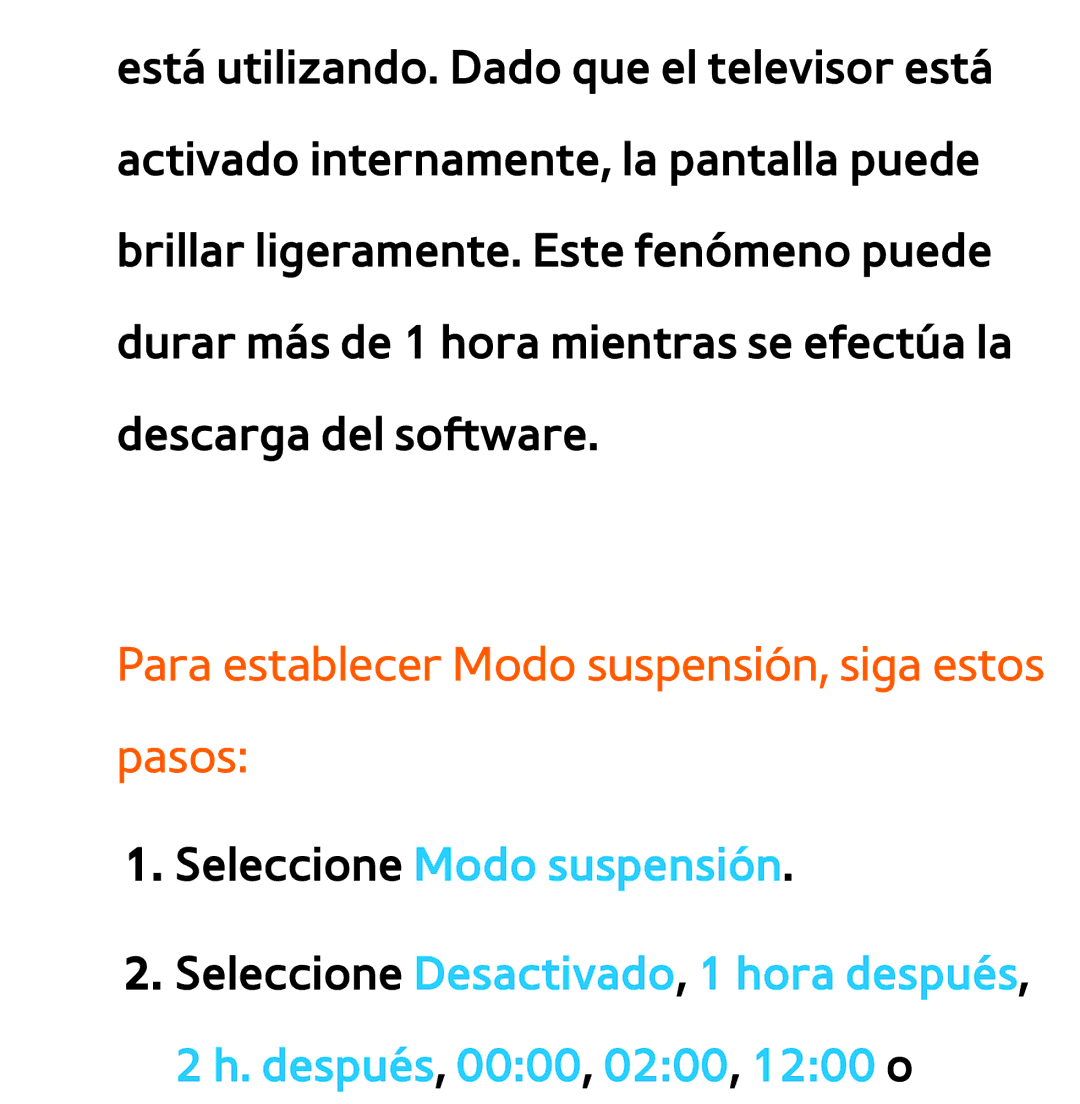 está utilizando. Dado que el televisor está activado internamente, la pantalla puede brillar ligeramente. Este fenómeno puede durar más de 1 hora mientras se efectúa la descarga del software.

Para establecer Modo suspensión, siga estos pasos:

1. Seleccione Modo suspensión.

2. Seleccione Desactivado, 1 hora después, 2 h. después, 00:00, 02:00, 12:00 o